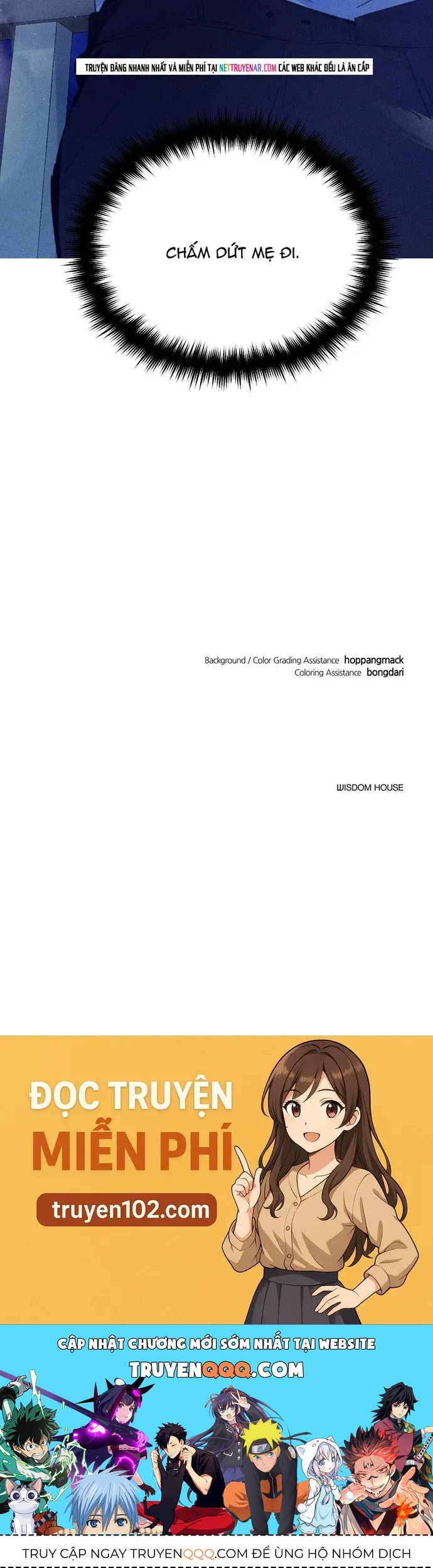 TRUYỆN ĐĂNG NHANH NHẤT VÀ MIỄN PHÍ TẠI NETTRUYENAR.COM CÁC WEB KHÁC ĐỀU LÀ ĂN CẮP

CHẤM DỨT MẸ ĐI.

Background / Color Grading Assistance hoppangmack
Coloring Assistance bongdari

WISDOM HOUSE

ĐỌC TRUYỆN
MIỄN PHÍ
truyen102.com

CẬP NHẬT CHƯƠNG MỚI SỚM NHẤT TẠI WEBSITE
TRUYENQQQ.COM

TRUY CẬP NGAY TRUYENQQQ.COM ĐỂ ỦNG HỘ NHÓM DỊCH